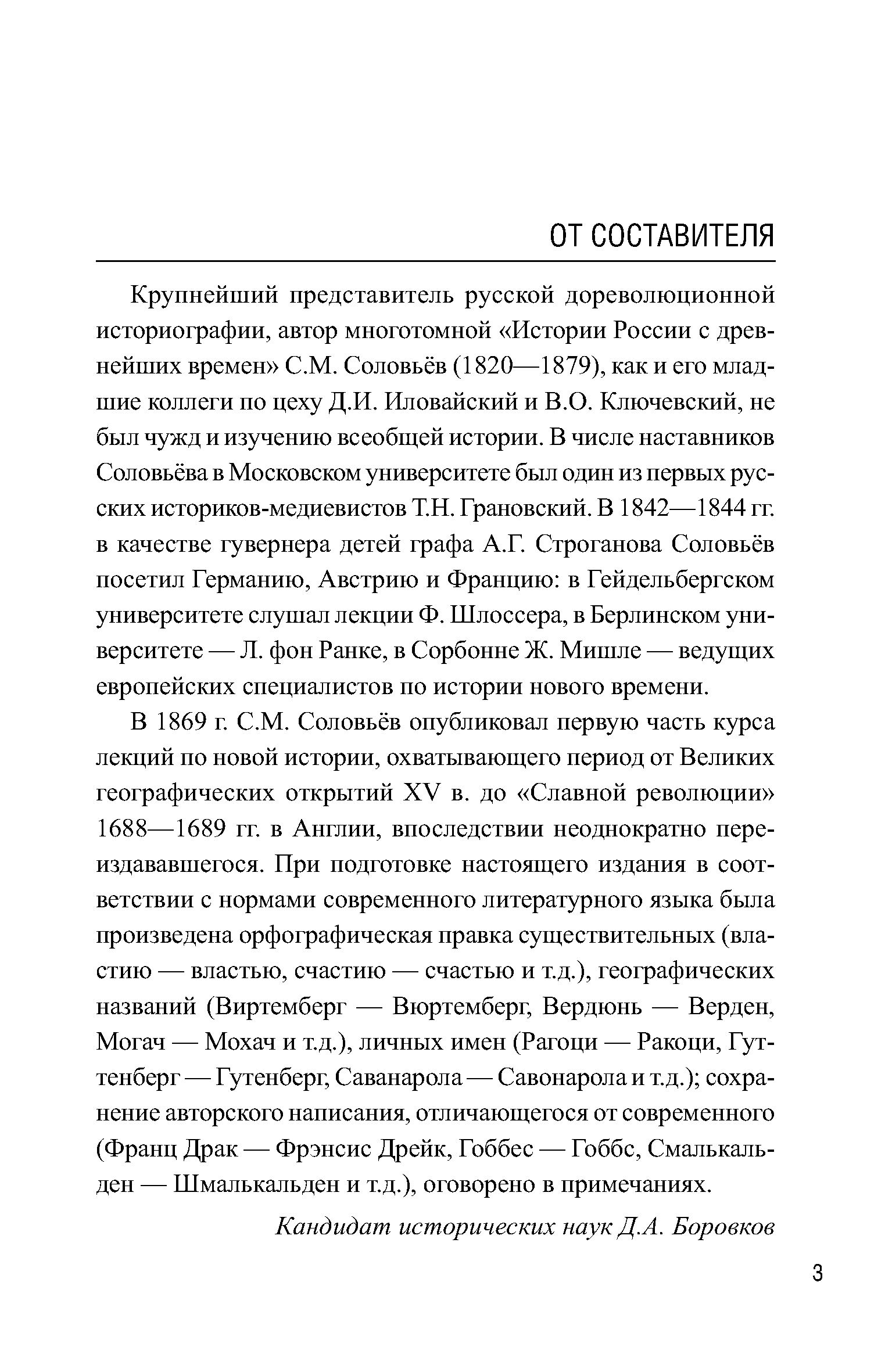 ОТ СОСТАВИТЕЛЯ

Крупнейший представитель русской дореволюционной историографии, автор многотомной «Истории России с древнейших времен» С.М. Соловьёв (1820—1879), как и его младшие коллеги по цеху Д.И. Иловайский и В.О. Ключевский, не был чужд и изучению всеобщей истории. В числе наставников Соловьёва в Московском университете был один из первых русских историков-медиевистов Т.Н. Грановский. В 1842—1844 гг. в качестве гувернера детей графа А.Г. Строганова Соловьёв посетил Германию, Австрию и Францию: в Гейдельбергском университете слушал лекции Ф. Шлоссера, в Берлинском университете — Л. фон Ранке, в Сорбонне Ж. Мишле — ведущих европейских специалистов по истории нового времени.

В 1869 г. С.М. Соловьёв опубликовал первую часть курса лекций по новой истории, охватывающего период от Великих географических открытий XV в. до «Славной революции» 1688—1689 гг. в Англии, впоследствии неоднократно переиздававшегося. При подготовке настоящего издания в соответствии с нормами современного литературного языка была произведена орфографическая правка существительных (властию — властью, счастию — счастью и т.д.), географических названий (Виртемберг — Вюртемберг, Вердюнь — Верден, Могач — Мохач и т.д.), личных имен (Рагоци — Ракоци, Гуттенберг — Гутенберг, Саванарола — Савонарола и т.д.); сохранение авторского написания, отличающегося от современного (Франц Драк — Фрэнсис Дрейк, Гоббес — Гоббс, Смалькальден — Шмалькальден и т.д.), оговорено в примечаниях.

Кандидат исторических наук Д.А. Боровков

3